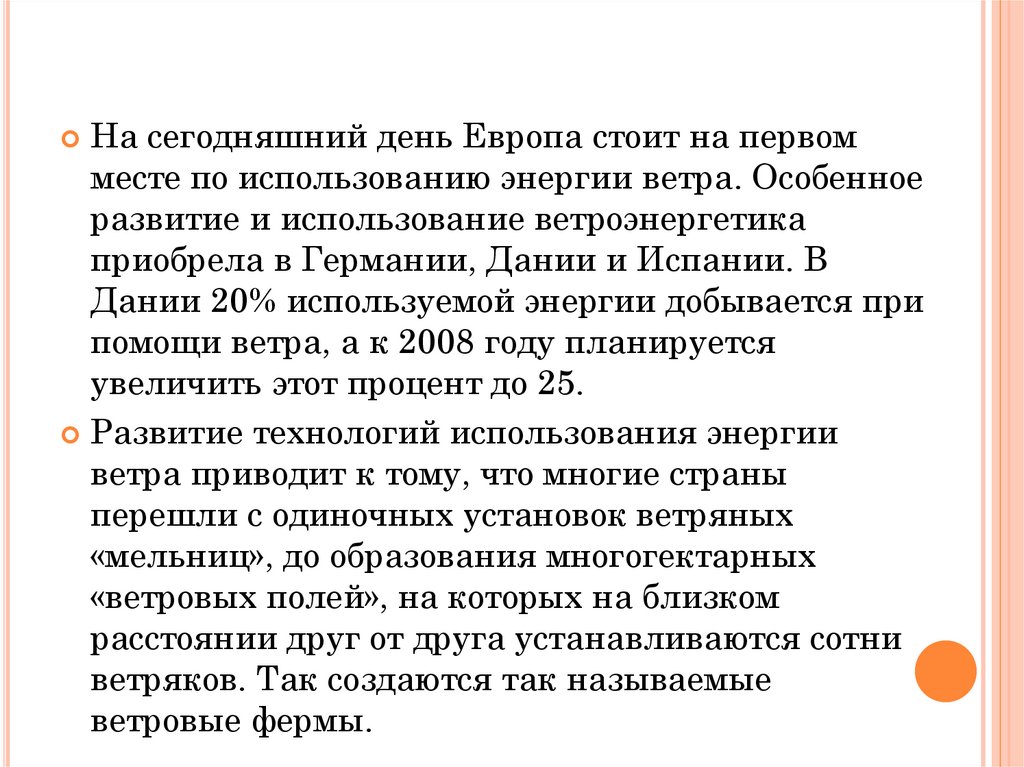 На сегодняшний день Европа стоит на первом месте по использованию энергии ветра. Особенное развитие и использование ветроэнергетика приобрела в Германии, Дании и Испании. В Дании 20% используемой энергии добывается при помощи ветра, а к 2008 году планируется увеличить этот процент до 25.

Развитие технологий использования энергии ветра приводит к тому, что многие страны перешли с одиночных установок ветряных «мельниц», до образования многогектарных «ветровых полей», на которых на близком расстоянии друг от друга устанавливаются сотни ветряков. Так создаются так называемые ветровые фермы.